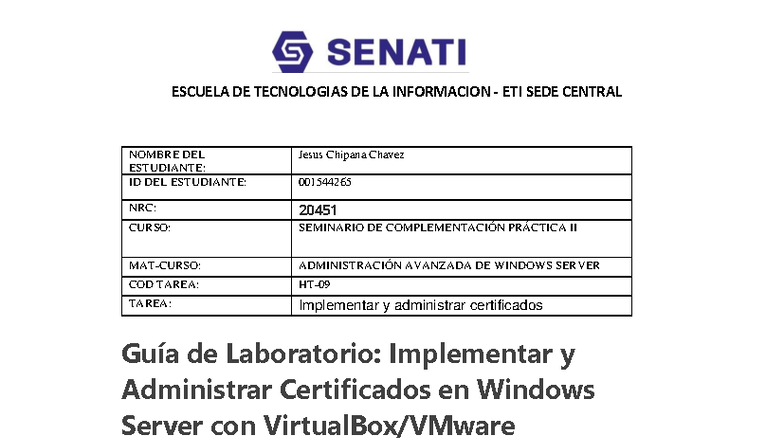 SENATI

ESCUELA DE TECNOLOGIAS DE LA INFORMACION - ETI SEDE CENTRAL

| NOMBRE DEL ESTUDIANTE: | Jesus Chipana Chavez |
|---|---|
| ID DEL ESTUDIANTE: | 001544265 |
| NRC: | 20451 |
| CURSO: | SEMINARIO DE COMPLEMENTACIÓN PRÁCTICA II |
| MAT-CURSO: | ADMINISTRACIÓN AVANZADA DE WINDOWS SERVER |
| COD TAREA: | HT-09 |
| TAREA: | Implementar y administrar certificados |

Guía de Laboratorio: Implementar y Administrar Certificados en Windows Server con VirtualBox/VMware